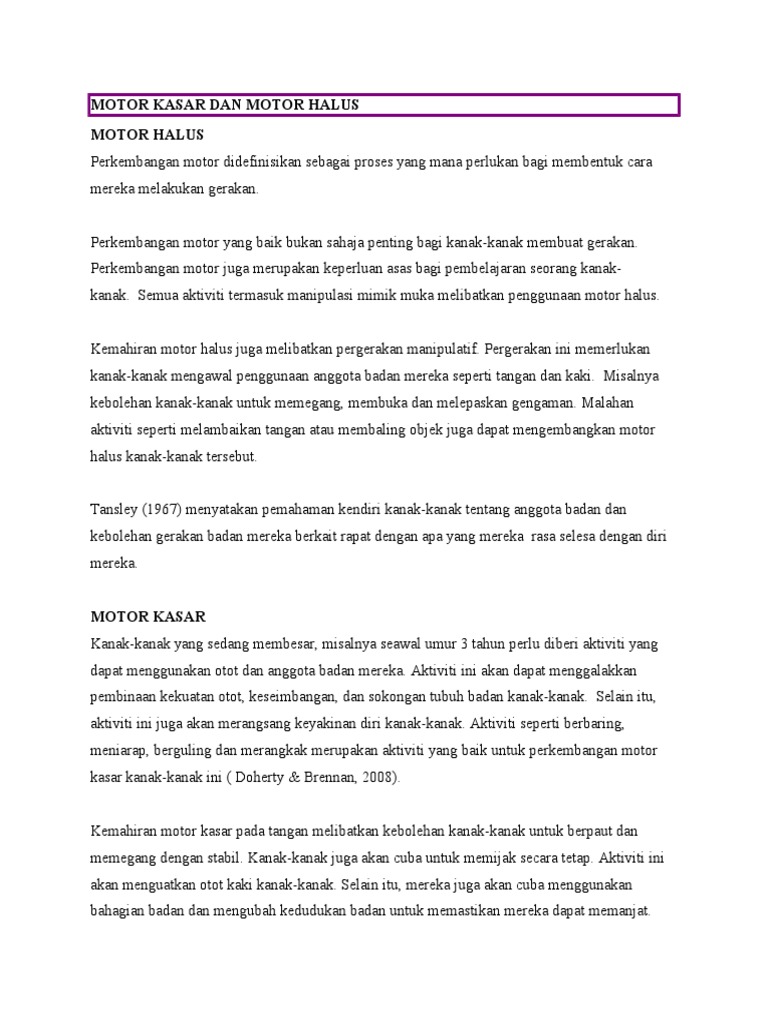 MOTOR KASAR DAN MOTOR HALUS

MOTOR HALUS

Perkembangan motor didefinisikan sebagai proses yang mana perlukan bagi membentuk cara mereka melakukan gerakan.

Perkembangan motor yang baik bukan sahaja penting bagi kanak-kanak membuat gerakan. Perkembangan motor juga merupakan keperluan asas bagi pembelajaran seorang kanak-kanak. Semua aktiviti termasuk manipulasi mimik muka melibatkan penggunaan motor halus.

Kemahiran motor halus juga melibatkan pergerakan manipulatif. Pergerakan ini memerlukan kanak-kanak mengawal penggunaan anggota badan mereka seperti tangan dan kaki. Misalnya kebolehan kanak-kanak untuk memegang, membuka dan melepaskan gengaman. Malahan aktiviti seperti melambaikan tangan atau membaling objek juga dapat mengembangkan motor halus kanak-kanak tersebut.

Tansley (1967) menyatakan pemahaman kendiri kanak-kanak tentang anggota badan dan kebolehan gerakan badan mereka berkait rapat dengan apa yang mereka rasa selesa dengan diri mereka.

MOTOR KASAR

Kanak-kanak yang sedang membesar, misalnya seawal umur 3 tahun perlu diberi aktiviti yang dapat menggunakan otot dan anggota badan mereka. Aktiviti ini akan dapat menggalakkan pembinaan kekuatan otot, keseimbangan, dan sokongan tubuh badan kanak-kanak. Selain itu, aktiviti ini juga akan merangsang keyakinan diri kanak-kanak. Aktiviti seperti berbaring, meniarap, berguling dan merangkak merupakan aktiviti yang baik untuk perkembangan motor kasar kanak-kanak ini ( Doherty & Brennan, 2008).

Kemahiran motor kasar pada tangan melibatkan kebolehan kanak-kanak untuk berpaut dan memegang dengan stabil. Kanak-kanak juga akan cuba untuk memijak secara tetap. Aktiviti ini akan menguatkan otot kaki kanak-kanak. Selain itu, mereka juga akan cuba menggunakan bahagian badan dan mengubah kedudukan badan untuk memastikan mereka dapat memanjat.